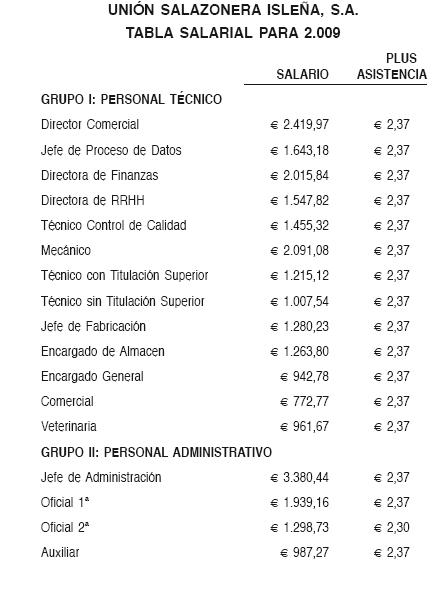 UNIÓN SALAZONERA ISLEÑA, S.A.
TABLA SALARIAL PARA 2.009

| | SALARIO | PLUS ASISTENCIA |
|---|---|---|
| GRUPO I: PERSONAL TÉCNICO | | |
| Director Comercial | € 2.419,97 | € 2,37 |
| Jefe de Proceso de Datos | € 1.643,18 | € 2,37 |
| Directora de Finanzas | € 2.015,84 | € 2,37 |
| Directora de RRHH | € 1.547,82 | € 2,37 |
| Técnico Control de Calidad | € 1.455,32 | € 2,37 |
| Mecánico | € 2.091,08 | € 2,37 |
| Técnico con Titulación Superior | € 1.215,12 | € 2,37 |
| Técnico sin Titulación Superior | € 1.007,54 | € 2,37 |
| Jefe de Fabricación | € 1.280,23 | € 2,37 |
| Encargado de Almacen | € 1.263,80 | € 2,37 |
| Encargado General | € 942,78 | € 2,37 |
| Comercial | € 772,77 | € 2,37 |
| Veterinaria | € 961,67 | € 2,37 |
| GRUPO II: PERSONAL ADMINISTRATIVO | | |
| Jefe de Administración | € 3.380,44 | € 2,37 |
| Oficial 1ª | € 1.939,16 | € 2,37 |
| Oficial 2ª | € 1.298,73 | € 2,30 |
| Auxiliar | € 987,27 | € 2,37 |